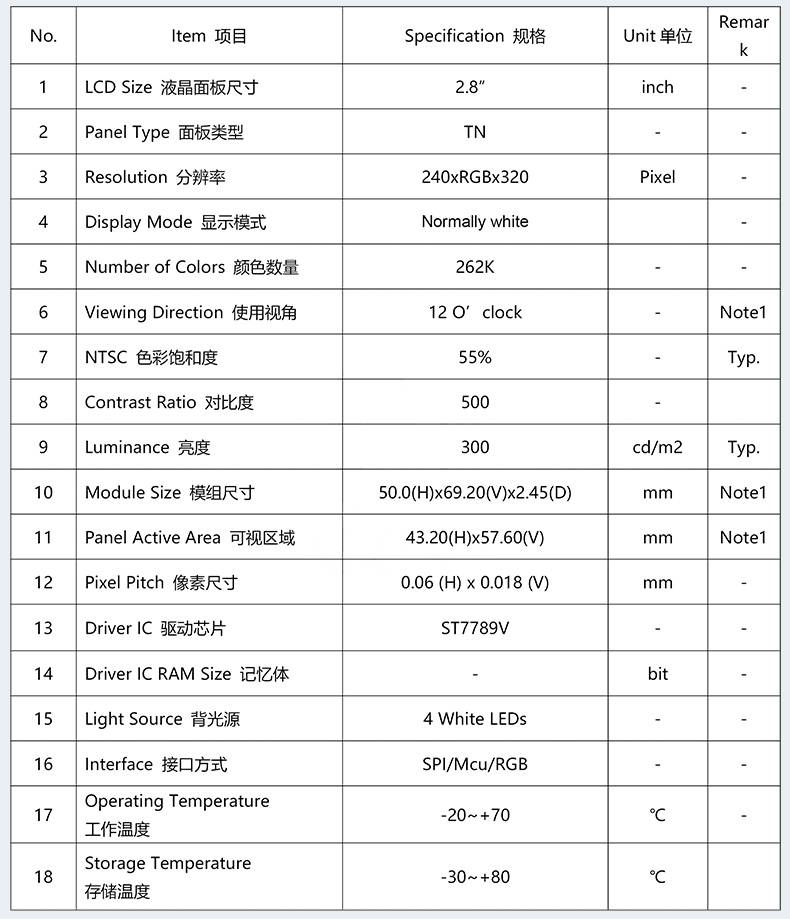 | No. | Item 项目 | Specification 规格 | Unit 单位 | Remark |
|---|---|---|---|---|
| 1 | LCD Size 液晶面板尺寸 | 2.8" | inch | - |
| 2 | Panel Type 面板类型 | TN | - | - |
| 3 | Resolution 分辨率 | 240xRGBx320 | Pixel | - |
| 4 | Display Mode 显示模式 | Normally white | | - |
| 5 | Number of Colors 颜色数量 | 262K | - | - |
| 6 | Viewing Direction 使用视角 | 12 O' clock | - | Note1 |
| 7 | NTSC 色彩饱和度 | 55% | - | Typ. |
| 8 | Contrast Ratio 对比度 | 500 | - | |
| 9 | Luminance 亮度 | 300 | cd/m2 | Typ. |
| 10 | Module Size 模组尺寸 | 50.0(H)x69.20(V)x2.45(D) | mm | Note1 |
| 11 | Panel Active Area 可视区域 | 43.20(H)x57.60(V) | mm | Note1 |
| 12 | Pixel Pitch 像素尺寸 | 0.06 (H) x 0.018 (V) | mm | - |
| 13 | Driver IC 驱动芯片 | ST7789V | - | - |
| 14 | Driver IC RAM Size 记忆体 | - | bit | - |
| 15 | Light Source 背光源 | 4 White LEDs | - | - |
| 16 | Interface 接口方式 | SPI/Mcu/RGB | - | - |
| 17 | Operating Temperature 工作温度 | -20~+70 | ℃ | - |
| 18 | Storage Temperature 存储温度 | -30~+80 | ℃ | |